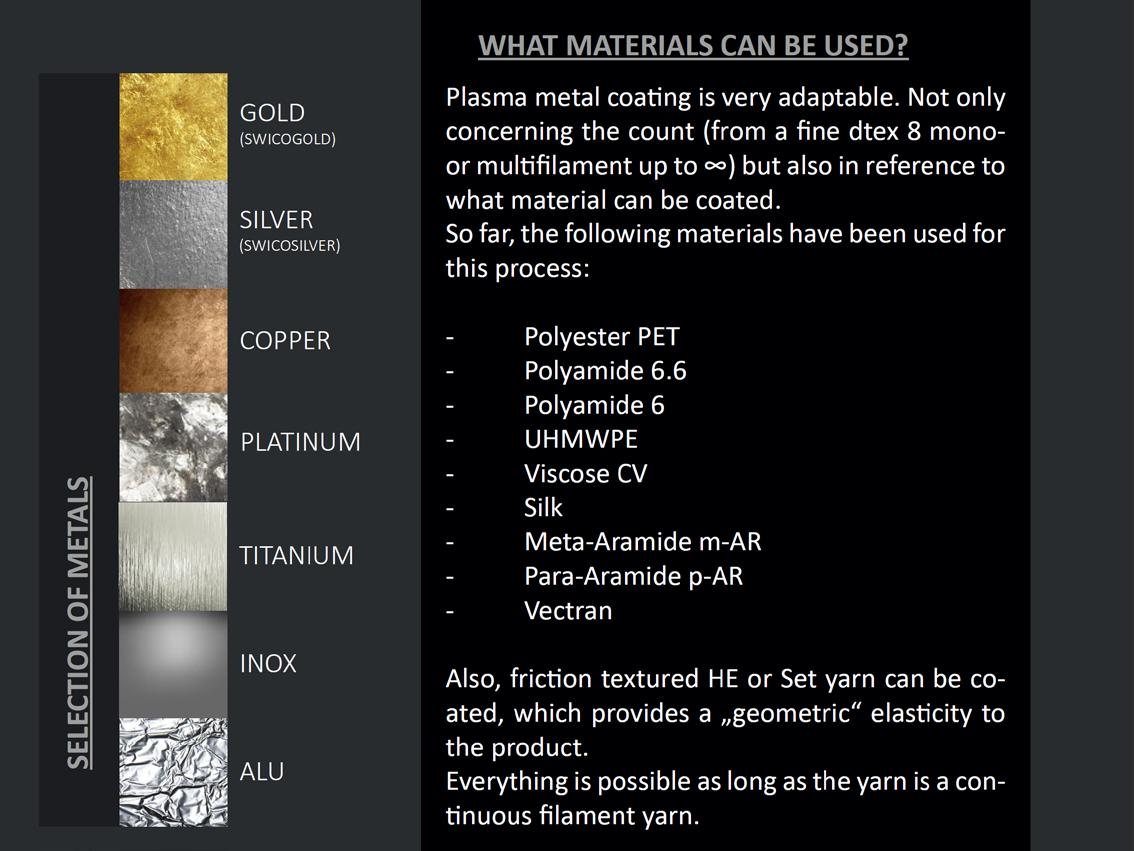 SELECTION OF METALS

GOLD
(SWICOGOLD)

SILVER
(SWICOSILVER)

COPPER

PLATINUM

TITANIUM

INOX

ALU

WHAT MATERIALS CAN BE USED?

Plasma metal coating is very adaptable. Not only concerning the count (from a fine dtex 8 mono- or multifilament up to $\infty$) but also in reference to what material can be coated.
So far, the following materials have been used for this process:

- Polyester PET
- Polyamide 6.6
- Polyamide 6
- UHMWPE
- Viscose CV
- Silk
- Meta-Aramide m-AR
- Para-Aramide p-AR
- Vectran

Also, friction textured HE or Set yarn can be coated, which provides a „geometric“ elasticity to the product.
Everything is possible as long as the yarn is a continuous filament yarn.